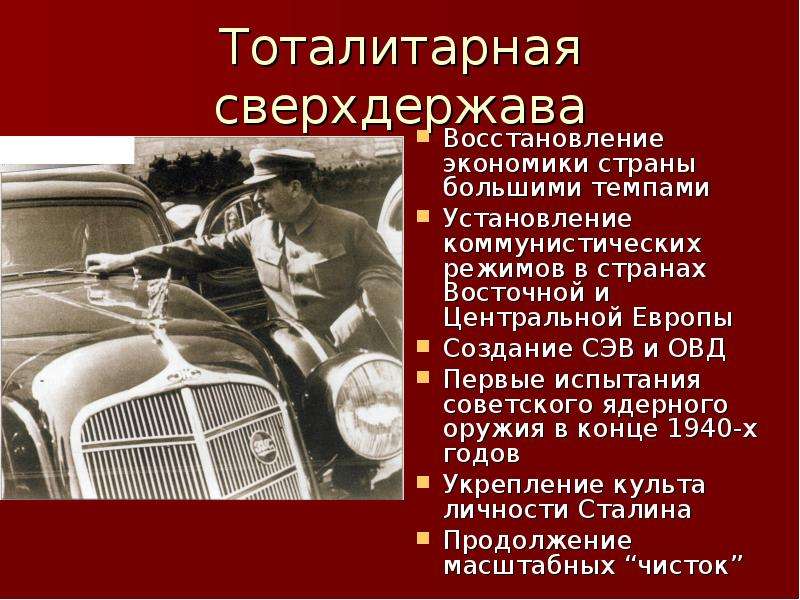 Тоталитарная сверхдержава

• Восстановление экономики страны большими темпами
• Установление коммунистических режимов в странах Восточной и Центральной Европы
• Создание СЭВ и ОВД
• Первые испытания советского ядерного оружия в конце 1940-х годов
• Укрепление культа личности Сталина
• Продолжение масштабных "чисток"